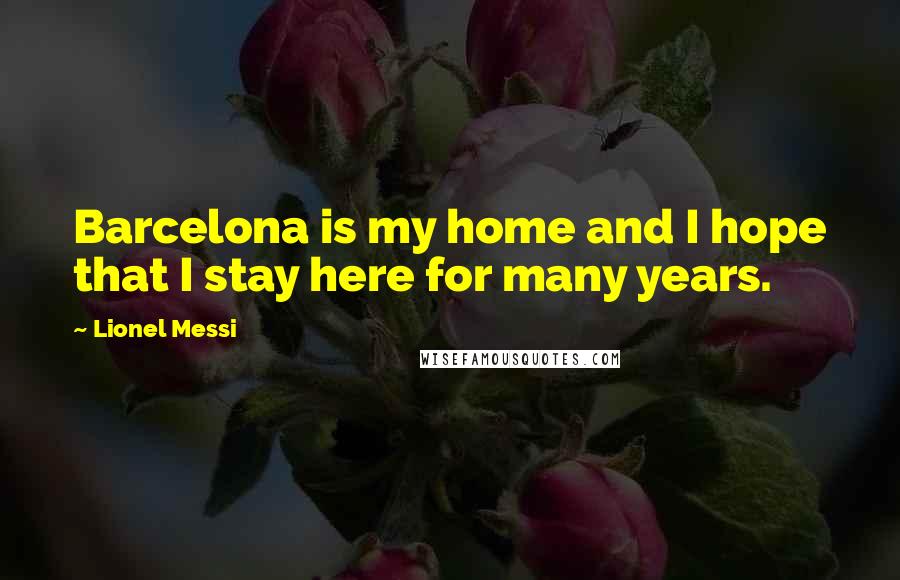 Barcelona is my home and I hope that I stay here for many years.

~ Lionel Messi

WISEFAMOUSQUOTES.COM